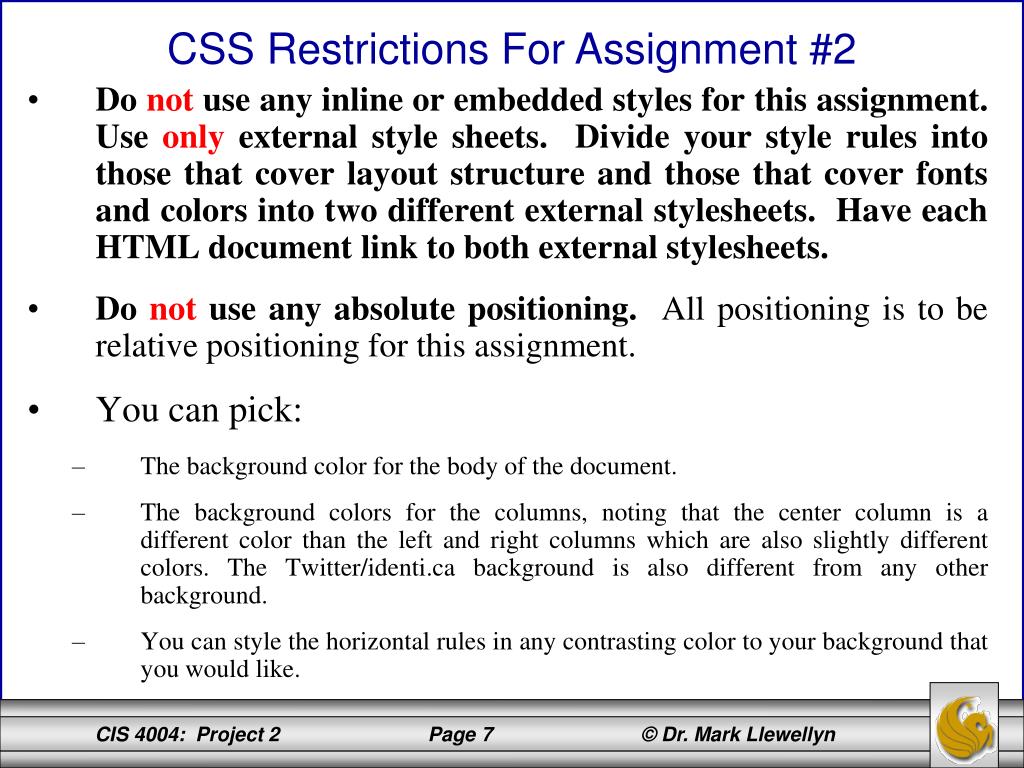 CSS Restrictions For Assignment #2

• Do not use any inline or embedded styles for this assignment. Use only external style sheets. Divide your style rules into those that cover layout structure and those that cover fonts and colors into two different external stylesheets. Have each HTML document link to both external stylesheets.

• Do not use any absolute positioning. All positioning is to be relative positioning for this assignment.

• You can pick:

– The background color for the body of the document.

– The background colors for the columns, noting that the center column is a different color than the left and right columns which are also slightly different colors. The Twitter/identi.ca background is also different from any other background.

– You can style the horizontal rules in any contrasting color to your background that you would like.

CIS 4004: Project 2 Page 7 © Dr. Mark Llewellyn